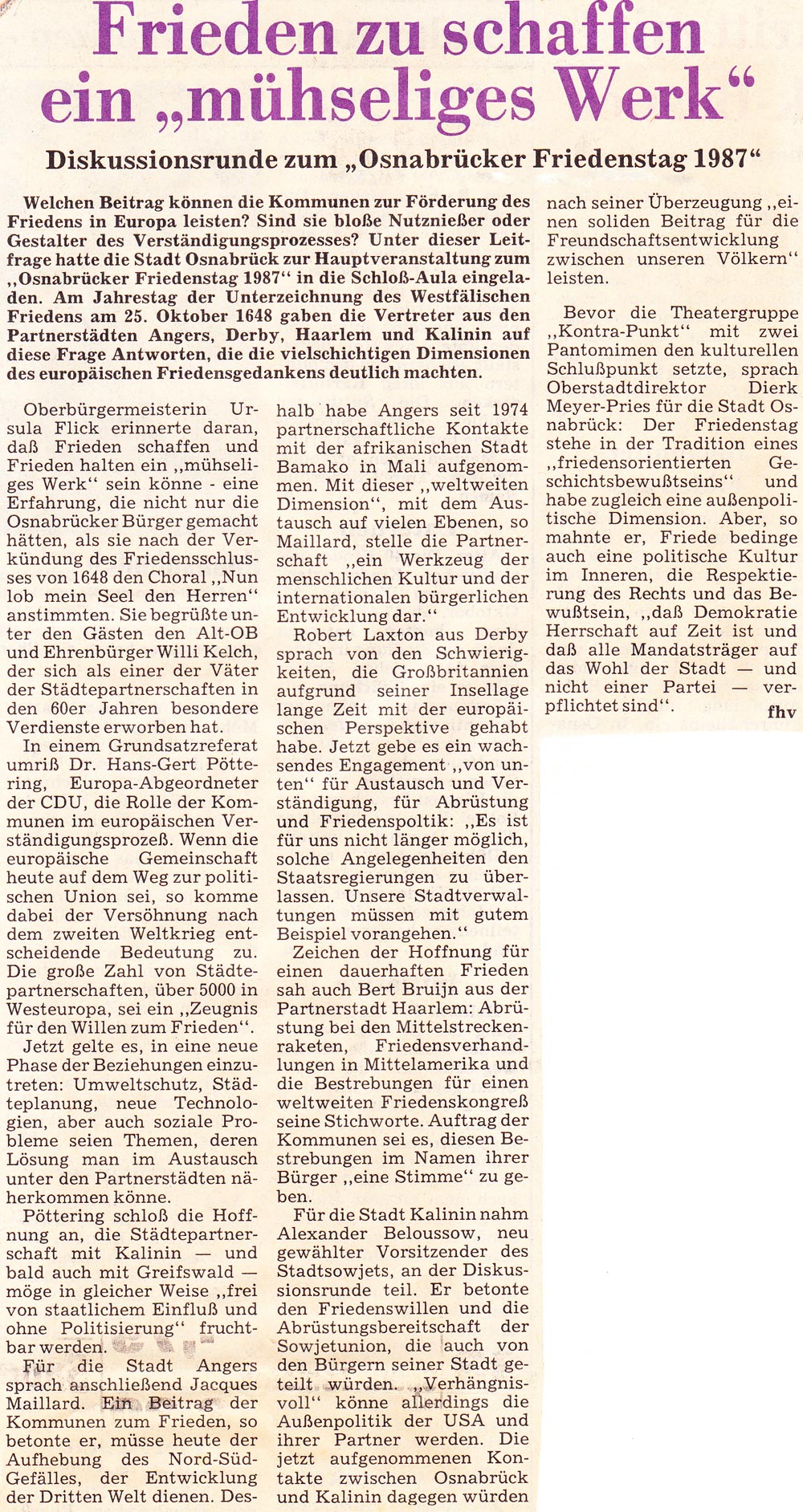 Frieden zu schaffen ein „mühseliges Werk“

Diskussionsrunde zum „Osnabrücker Friedenstag 1987“

Welchen Beitrag können die Kommunen zur Förderung des Friedens in Europa leisten? Sind sie bloße Nutznießer oder Gestalter des Verständigungsprozesses? Unter dieser Leitfrage hatte die Stadt Osnabrück zur Hauptveranstaltung zum „Osnabrücker Friedenstag 1987“ in die Schloß-Aula eingeladen. Am Jahrestag der Unterzeichnung des Westfälischen Friedens am 25. Oktober 1648 gaben die Vertreter aus den Partnerstädten Angers, Derby, Haarlem und Kalinin auf diese Frage Antworten, die die vielschichtigen Dimensionen des europäischen Friedensgedankens deutlich machten.

Oberbürgermeisterin Ursula Flick erinnerte daran, daß Frieden schaffen und Frieden halten ein „mühseliges Werk“ sein könne - eine Erfahrung, die nicht nur die Osnabrücker Bürger gemacht hätten, als sie nach der Verkündung des Friedensschlusses von 1648 den Choral „Nun lob mein Seel den Herren“ anstimmten. Sie begrüßte unter den Gästen den Alt-OB und Ehrenbürger Willi Kelch, der sich als einer der Väter der Städtepartnerschaften in den 60er Jahren besondere Verdienste erworben hat.

In einem Grundsatzreferat umriß Dr. Hans-Gert Pöttering, Europa-Abgeordneter der CDU, die Rolle der Kommunen im europäischen Verständigungsprozeß. Wenn die europäische Gemeinschaft heute auf dem Weg zur politischen Union sei, so komme dabei der Versöhnung nach dem zweiten Weltkrieg entscheidende Bedeutung zu. Die große Zahl von Städtepartnerschaften, über 5000 in Westeuropa, sei ein „Zeugnis für den Willen zum Frieden“.

Jetzt gelte es, in eine neue Phase der Beziehungen einzutreten: Umweltschutz, Städteplanung, neue Technologien, aber auch soziale Probleme seien Themen, deren Lösung man im Austausch unter den Partnerstädten näherkommen könne.

Pöttering schloß die Hoffnung an, die Städtepartnerschaft mit Kalinin — und bald auch mit Greifswald — möge in gleicher Weise „frei von staatlichem Einfluß und ohne Politisierung“ fruchtbar werden.

Für die Stadt Angers sprach anschließend Jacques Maillard. Ein Beitrag der Kommunen zum Frieden, so betonte er, müsse heute der Aufhebung des Nord-Süd-Gefälles, der Entwicklung der Dritten Welt dienen. Deshalb habe Angers seit 1974 partnerschaftliche Kontakte mit der afrikanischen Stadt Bamako in Mali aufgenommen. Mit dieser „weltweiten Dimension“, mit dem Austausch auf vielen Ebenen, so Maillard, stelle die Partnerschaft „ein Werkzeug der menschlichen Kultur und der internationalen bürgerlichen Entwicklung dar.“

Robert Laxton aus Derby sprach von den Schwierigkeiten, die Großbritannien aufgrund seiner Insellage lange Zeit mit der europäischen Perspektive gehabt habe. Jetzt gebe es ein wachsendes Engagement „von unten“ für Austausch und Verständigung, für Abrüstung und Friedenspoltik: „Es ist für uns nicht länger möglich, solche Angelegenheiten den Staatsregierungen zu überlassen. Unsere Stadtverwaltungen müssen mit gutem Beispiel vorangehen.“

Zeichen der Hoffnung für einen dauerhaften Frieden sah auch Bert Bruijn aus der Partnerstadt Haarlem: Abrüstung bei den Mittelstreckenraketen, Friedensverhandlungen in Mittelamerika und die Bestrebungen für einen weltweiten Friedenskongreß seine Stichworte. Auftrag der Kommunen sei es, diesen Bestrebungen im Namen ihrer Bürger „eine Stimme“ zu geben.

Für die Stadt Kalinin nahm Alexander Beloussow, neu gewählter Vorsitzender des Stadtsowjets, an der Diskussionsrunde teil. Er betonte den Friedenswillen und die Abrüstungsbereitschaft der Sowjetunion, die auch von den Bürgern seiner Stadt geteilt würden. „Verhängnisvoll“ könne allerdings die Außenpolitik der USA und ihrer Partner werden. Die jetzt aufgenommenen Kontakte zwischen Osnabrück und Kalinin dagegen würden nach seiner Überzeugung „einen soliden Beitrag für die Freundschaftsentwicklung zwischen unseren Völkern“ leisten.

Bevor die Theatergruppe „Kontra-Punkt“ mit zwei Pantomimen den kulturellen Schlußpunkt setzte, sprach Oberstadtdirektor Dierk Meyer-Pries für die Stadt Osnabrück: Der Friedenstag stehe in der Tradition eines „friedensorientierten Geschichtsbewußtseins“ und habe zugleich eine außenpolitische Dimension. Aber, so mahnte er, Friede bedinge auch eine politische Kultur im Inneren, die Respektierung des Rechts und das Bewußtsein, „daß Demokratie Herrschaft auf Zeit ist und daß alle Mandatsträger auf das Wohl der Stadt — und nicht einer Partei — verpflichtet sind“.

fhv